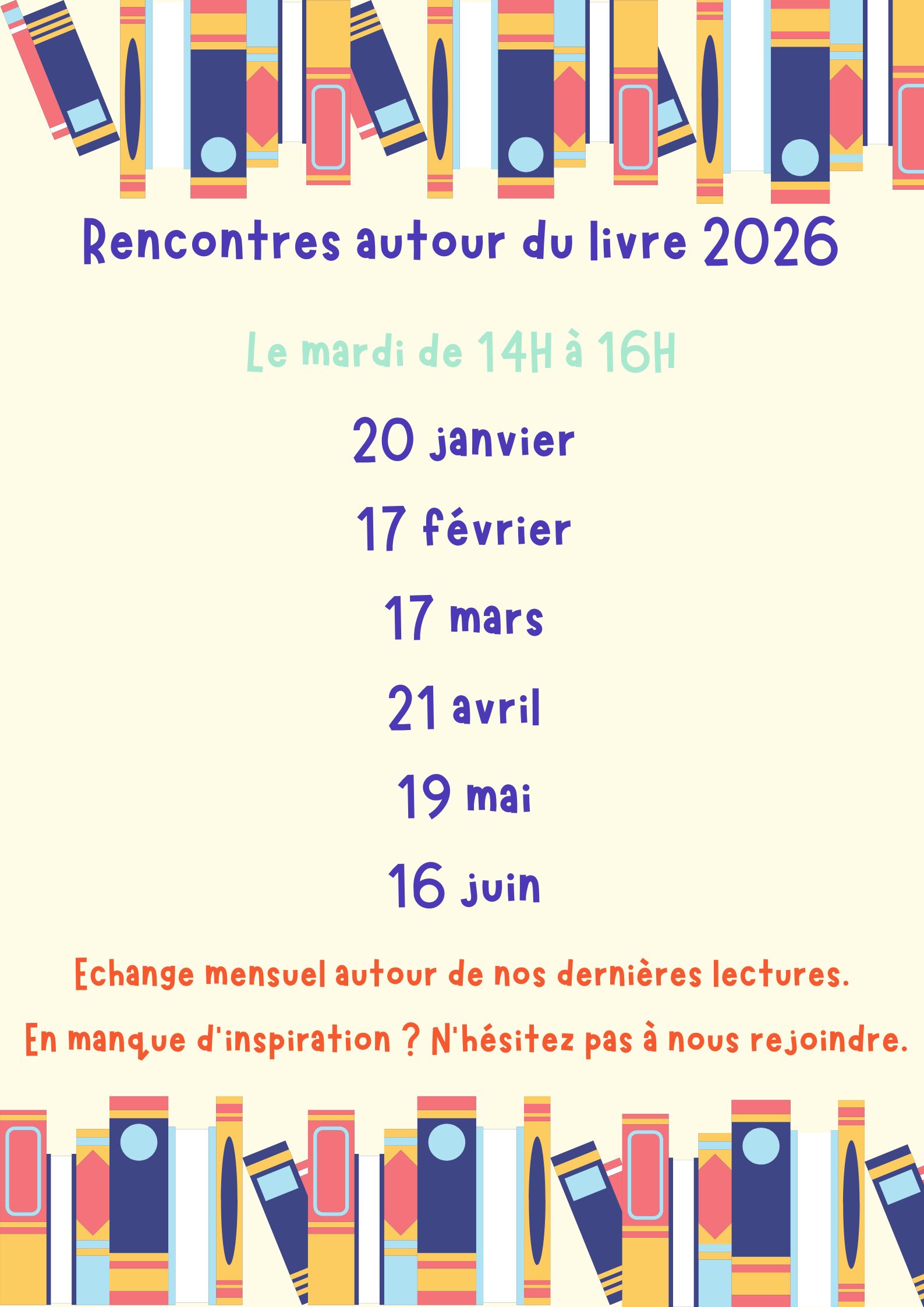 Rencontres autour du livre 2026

Le mardi de 14H à 16H

20 janvier

17 février

17 mars

21 avril

19 mai

16 juin

Echange mensuel autour de nos dernières lectures.

En manque d'inspiration ? N'hésitez pas à nous rejoindre.